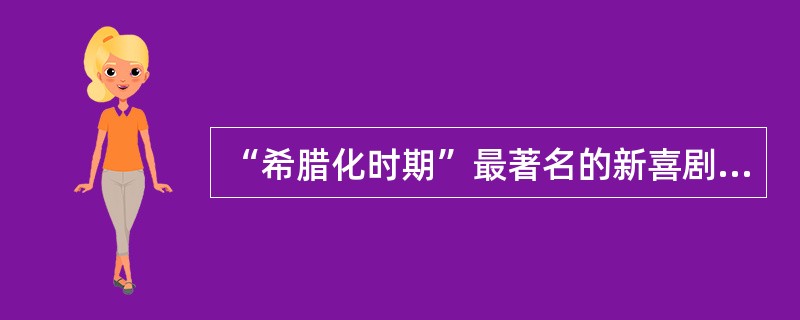 “希腊化时期”最著名的新喜剧...